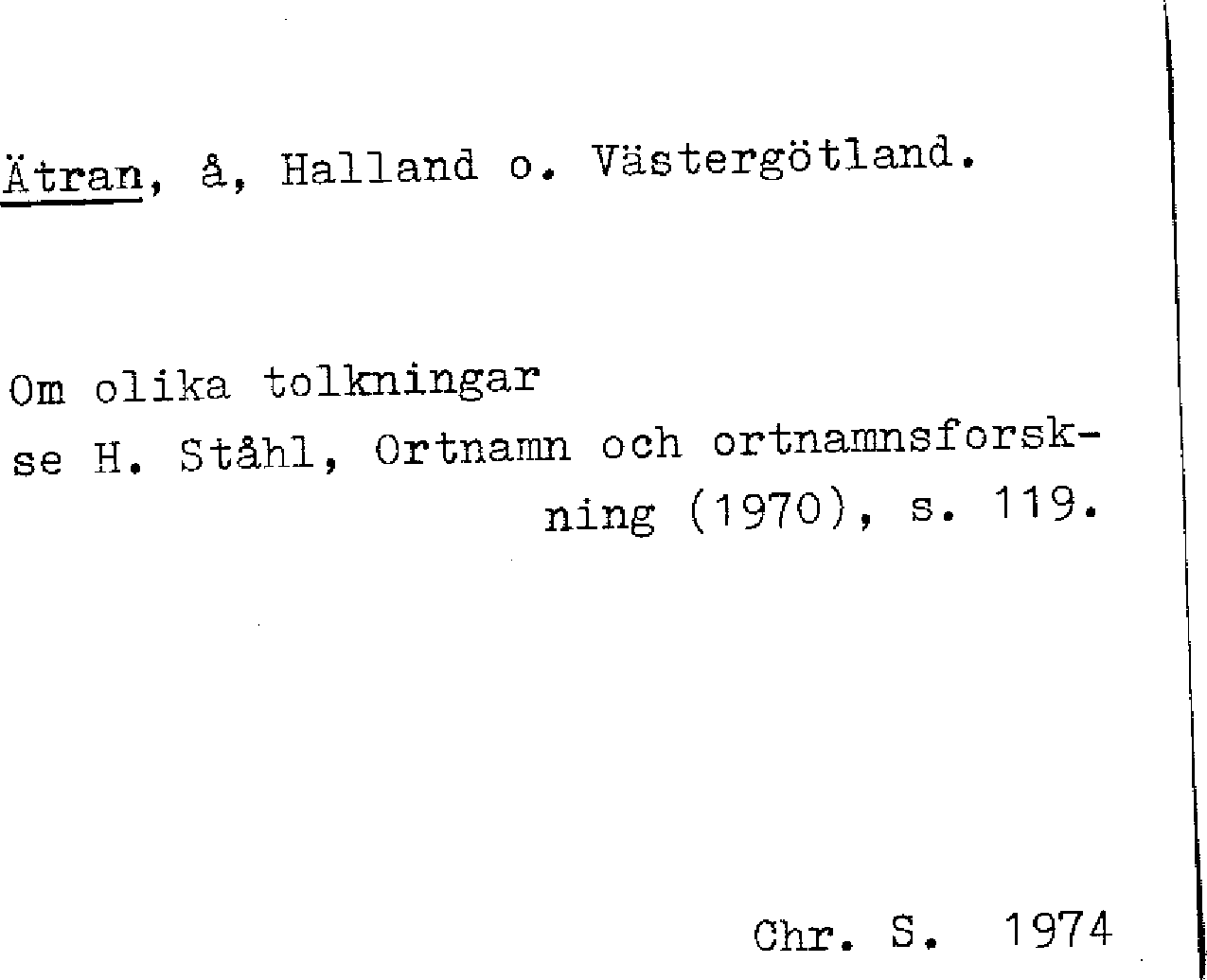 Ätran, å, Halland o. Västergötland.

Om olika tolkningar se H. Ståhl, Ortnamn och ortnamnsforskning (1970), s. 119.

Chr. S. 1974